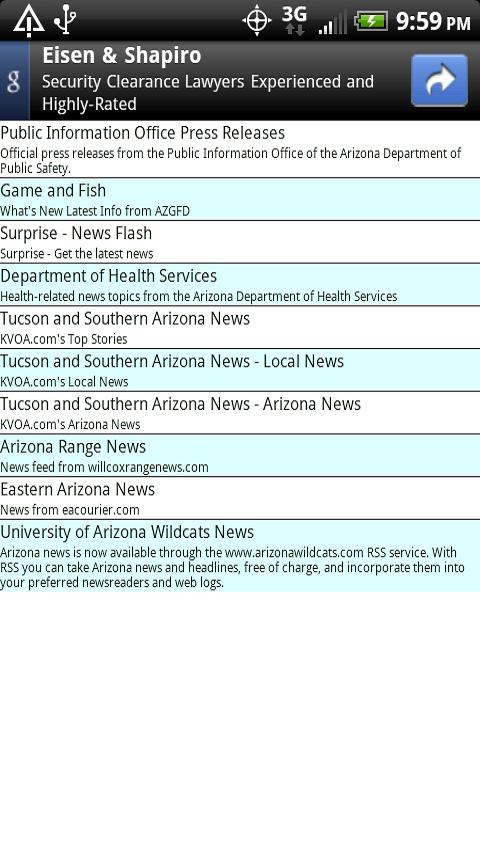 3G 9:59 PM

g
Eisen & Shapiro
Security Clearance Lawyers Experienced and Highly-Rated

Public Information Office Press Releases
Official press releases from the Public Information Office of the Arizona Department of Public Safety.

Game and Fish
What's New Latest Info from AZGFD

Surprise - News Flash
Surprise - Get the latest news

Department of Health Services
Health-related news topics from the Arizona Department of Health Services

Tucson and Southern Arizona News
KVOA.com's Top Stories

Tucson and Southern Arizona News - Local News
KVOA.com's Local News

Tucson and Southern Arizona News - Arizona News
KVOA.com's Arizona News

Arizona Range News
News feed from willcoxrangenews.com

Eastern Arizona News
News from eacourier.com

University of Arizona Wildcats News
Arizona news is now available through the www.arizonawildcats.com RSS service. With RSS you can take Arizona news and headlines, free of charge, and incorporate them into your preferred newsreaders and web logs.